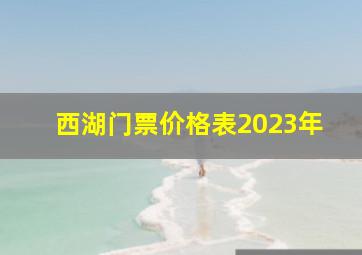 西湖门票价格表2023年